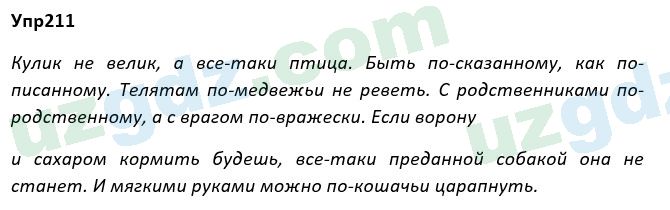 Упр211

Кулик не велик, а все-таки птица. Быть по-сказанному, как по-писанному. Телятам по-медвежьи не реветь. С родственниками по-родственному, а с врагом по-вражески. Если ворону

и сахаром кормить будешь, все-таки преданной собакой она не станет. И мягкими руками можно по-кошачьи царапнуть.

uzgdz.com

uzgdz